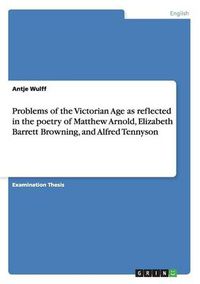 English

Antje Wulff

Problems of the Victorian Age as reflected in the poetry of Matthew Arnold, Elizabeth Barrett Browning, and Alfred Tennyson

Examination Thesis

GRIN